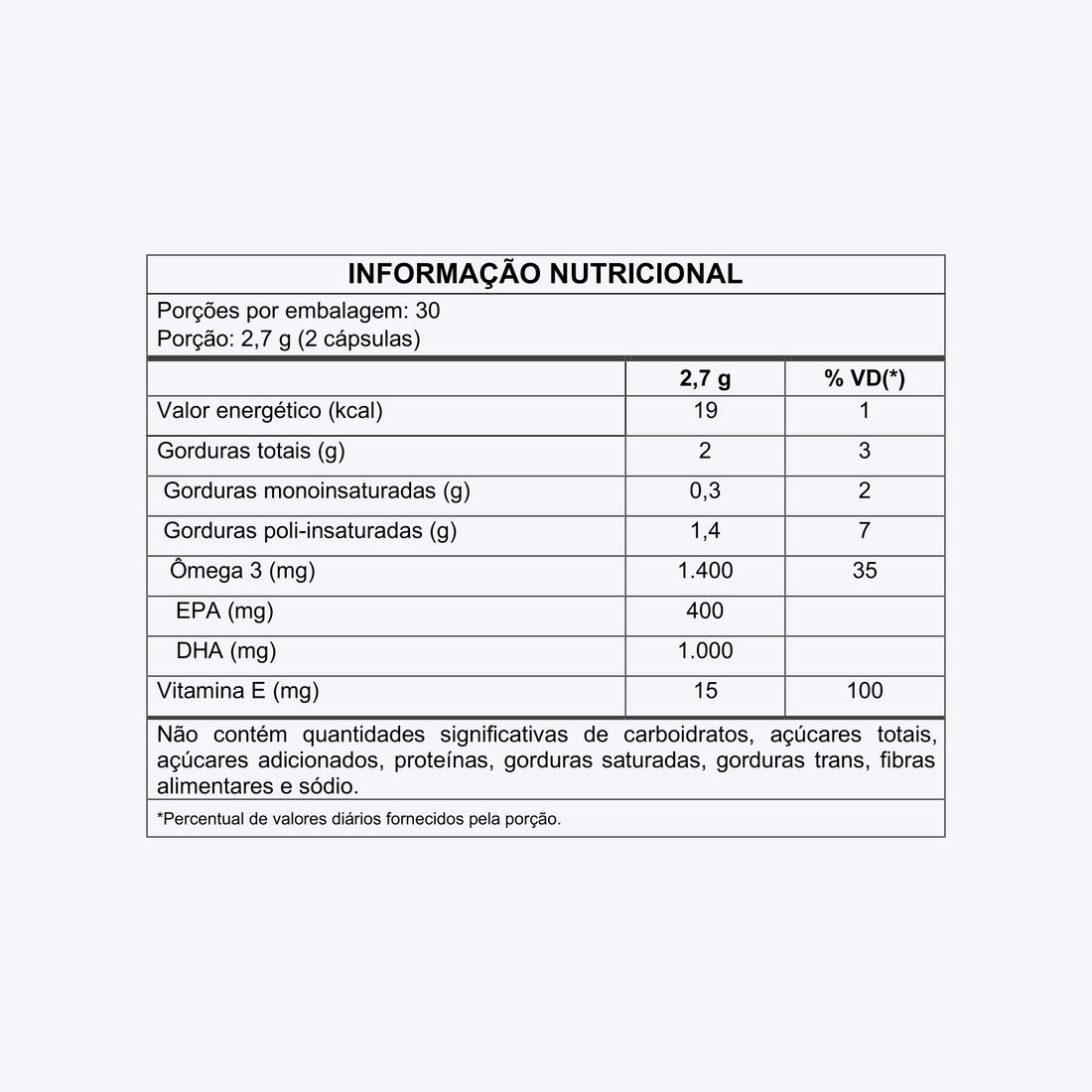 INFORMAÇÃO NUTRICIONAL

Porções por embalagem: 30
Porção: 2,7 g (2 cápsulas)

| | 2,7 g | % VD(*) |
|---|---|---|
| Valor energético (kcal) | 19 | 1 |
| Gorduras totais (g) | 2 | 3 |
| Gorduras monoinsaturadas (g) | 0,3 | 2 |
| Gorduras poli-insaturadas (g) | 1,4 | 7 |
| Ômega 3 (mg) | 1.400 | 35 |
| EPA (mg) | 400 | |
| DHA (mg) | 1.000 | |
| Vitamina E (mg) | 15 | 100 |

Não contém quantidades significativas de carboidratos, açúcares totais, açúcares adicionados, proteínas, gorduras saturadas, gorduras trans, fibras alimentares e sódio.

*Percentual de valores diários fornecidos pela porção.